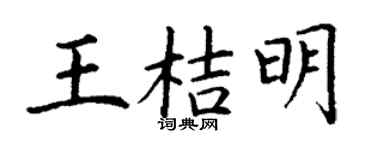 王桔明
词典网